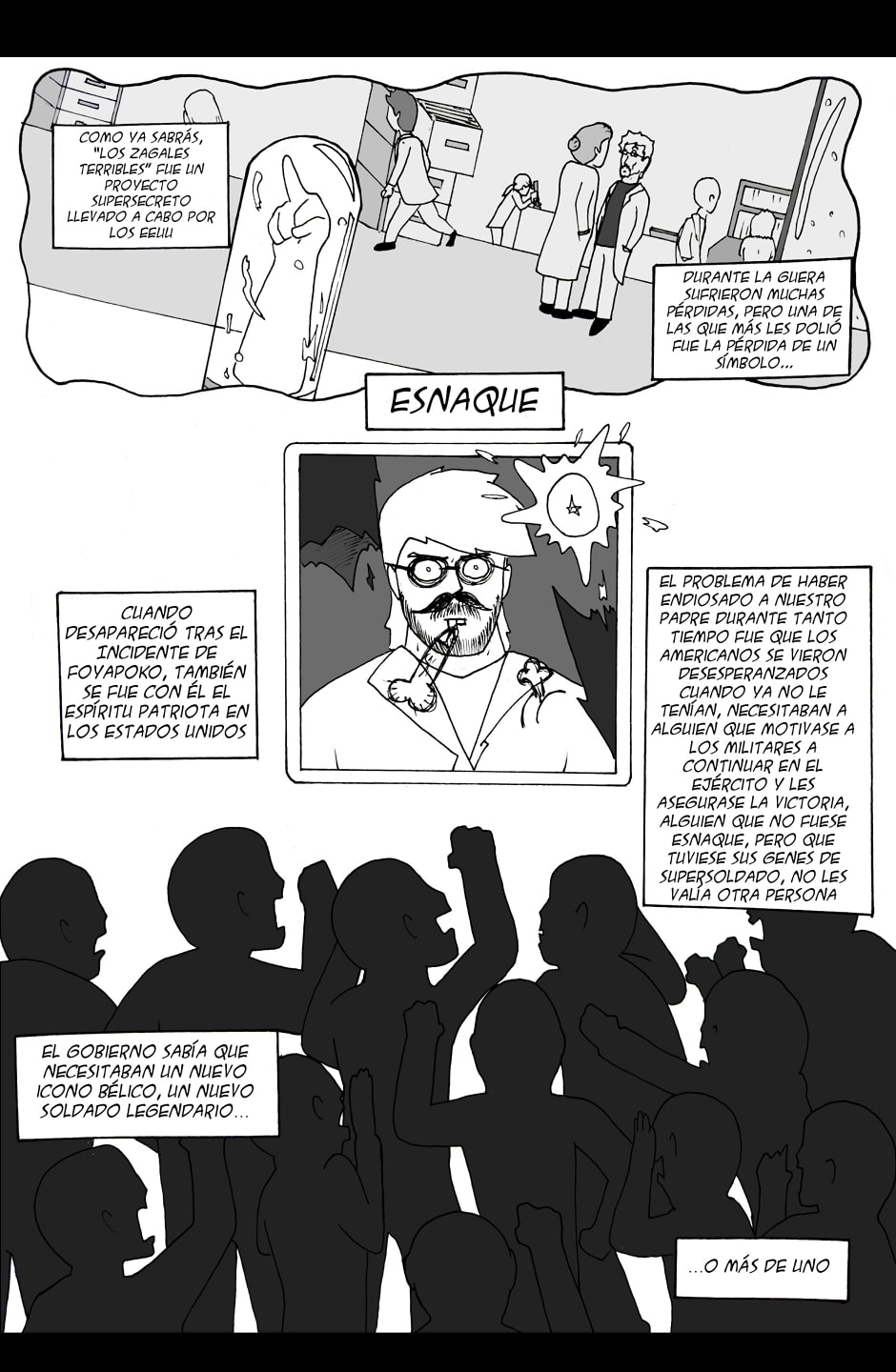 COMO YA SABRÁS, "LOS ZAGALES TERRIBLES" FUE UN PROYECTO SUPERSECRETO LLEVADO A CABO POR LOS EEUU

DURANTE LA GUERA SUFRIERON MUCHAS PÉRDIDAS, PERO UNA DE LAS QUE MÁS LES DOLIÓ FUE LA PÉRDIDA DE UN SÍMBOLO...

ESNAQUE

CUANDO DESAPARECIÓ TRAS EL INCIDENTE DE FOYAPOKO, TAMBIÉN SE FUE CON ÉL EL ESPÍRITU PATRIOTA EN LOS ESTADOS UNIDOS

EL PROBLEMA DE HABER ENDIOSADO A NUESTRO PADRE DURANTE TANTO TIEMPO FUE QUE LOS AMERICANOS SE VIERON DESESPERANZADOS CUANDO YA NO LE TENÍAN, NECESITABAN A ALGUIEN QUE MOTIVASE A LOS MILITARES A CONTINUAR EN EL EJÉRCITO Y LES ASEGURASE LA VICTORIA, ALGUIEN QUE NO FUESE ESNAQUE, PERO QUE TUVIESE SUS GENES DE SUPERSOLDADO, NO LES VALÍA OTRA PERSONA

EL GOBIERNO SABÍA QUE NECESITABAN UN NUEVO ICONO BÉLICO, UN NUEVO SOLDADO LEGENDARIO...

...O MÁS DE UNO